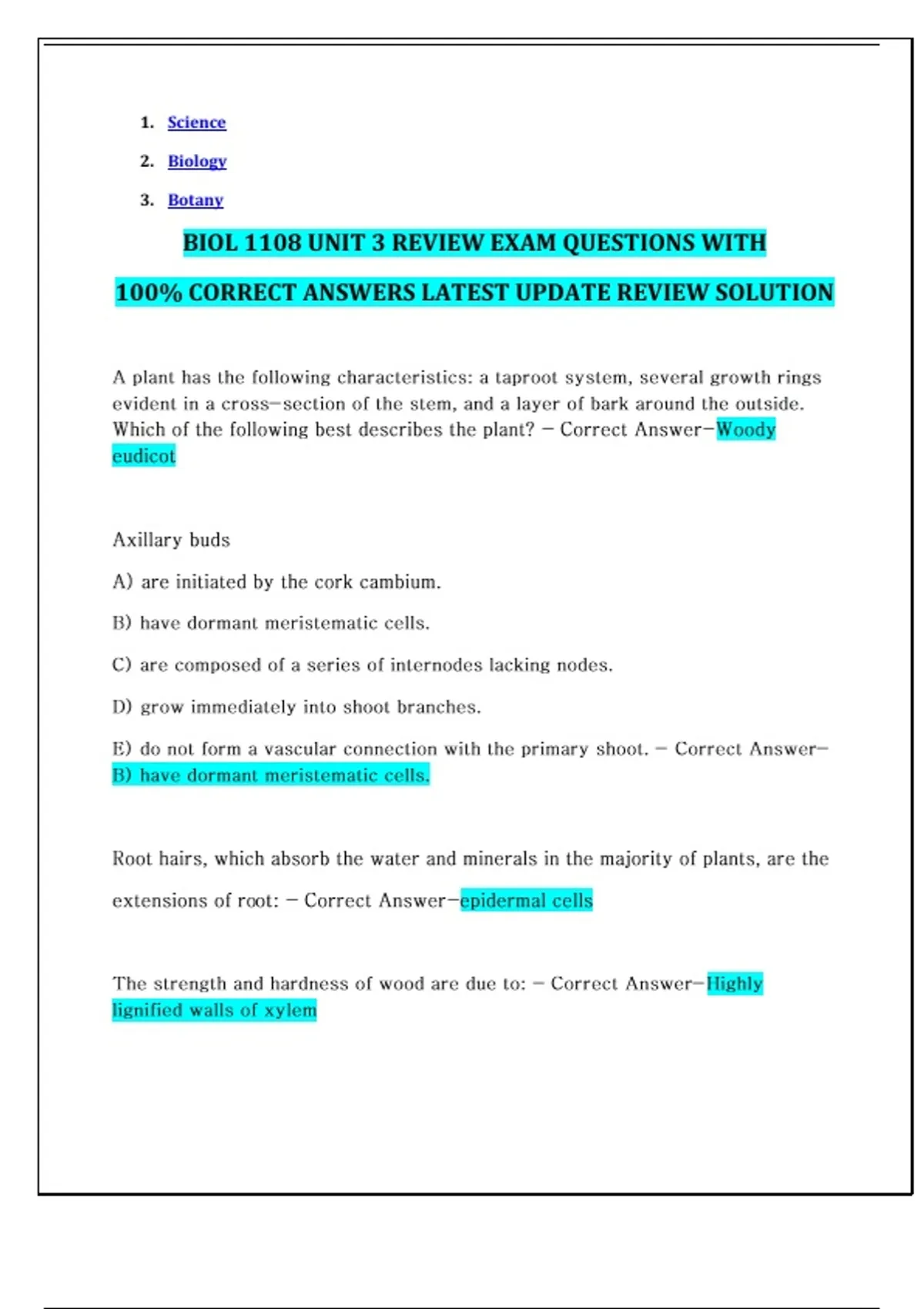 1. Science
2. Biology
3. Botany

BIOL 1108 UNIT 3 REVIEW EXAM QUESTIONS WITH 100% CORRECT ANSWERS LATEST UPDATE REVIEW SOLUTION

A plant has the following characteristics: a taproot system, several growth rings evident in a cross-section of the stem, and a layer of bark around the outside. Which of the following best describes the plant? - Correct Answer-Woody eudicot

Axillary buds

A) are initiated by the cork cambium.

B) have dormant meristematic cells.

C) are composed of a series of internodes lacking nodes.

D) grow immediately into shoot branches.

E) do not form a vascular connection with the primary shoot. - Correct Answer-B) have dormant meristematic cells.

Root hairs, which absorb the water and minerals in the majority of plants, are the extensions of root: - Correct Answer-epidermal cells

The strength and hardness of wood are due to: - Correct Answer-Highly lignified walls of xylem